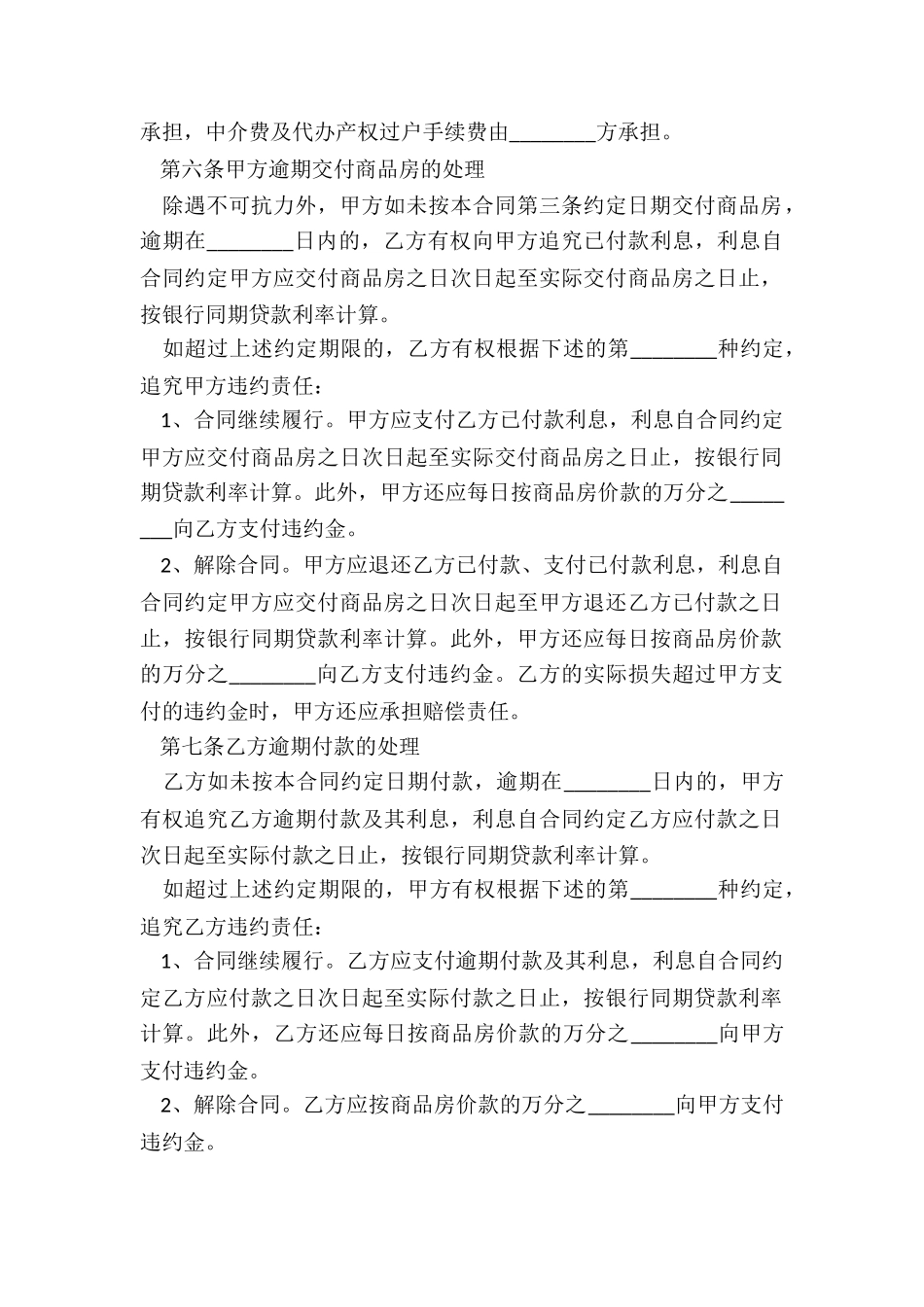 承担，中介费及代办产权过户手续费由________方承担。

第六条甲方逾期交付商品房的处理

除遇不可抗力外，甲方如未按本合同第三条约定日期交付商品房，逾期在________日内的，乙方有权向甲方追究已付款利息，利息自合同约定甲方应交付商品房之日次日起至实际交付商品房之日止，按银行同期贷款利率计算。

如超过上述约定期限的，乙方有权根据下述的第________种约定，追究甲方违约责任：

1、合同继续履行。甲方应支付乙方已付款利息，利息自合同约定甲方应交付商品房之日次日起至实际交付商品房之日止，按银行同期贷款利率计算。此外，甲方还应每日按商品房价款的万分之________向乙方支付违约金。

2、解除合同。甲方应退还乙方已付款、支付已付款利息，利息自合同约定甲方应交付商品房之日次日起至甲方退还乙方已付款之日止，按银行同期贷款利率计算。此外，甲方还应每日按商品房价款的万分之________向乙方支付违约金。乙方的实际损失超过甲方支付的违约金时，甲方还应承担赔偿责任。

第七条乙方逾期付款的处理

乙方如未按本合同约定日期付款，逾期在________日内的，甲方有权追究乙方逾期付款及其利息，利息自合同约定乙方应付款之日次日起至实际付款之日止，按银行同期贷款利率计算。

如超过上述约定期限的，甲方有权根据下述的第________种约定，追究乙方违约责任：

1、合同继续履行。乙方应支付逾期付款及其利息，利息自合同约定乙方应付款之日次日起至实际付款之日止，按银行同期贷款利率计算。此外，乙方还应每日按商品房价款的万分之________向甲方支付违约金。

2、解除合同。乙方应按商品房价款的万分之________向甲方支付违约金。